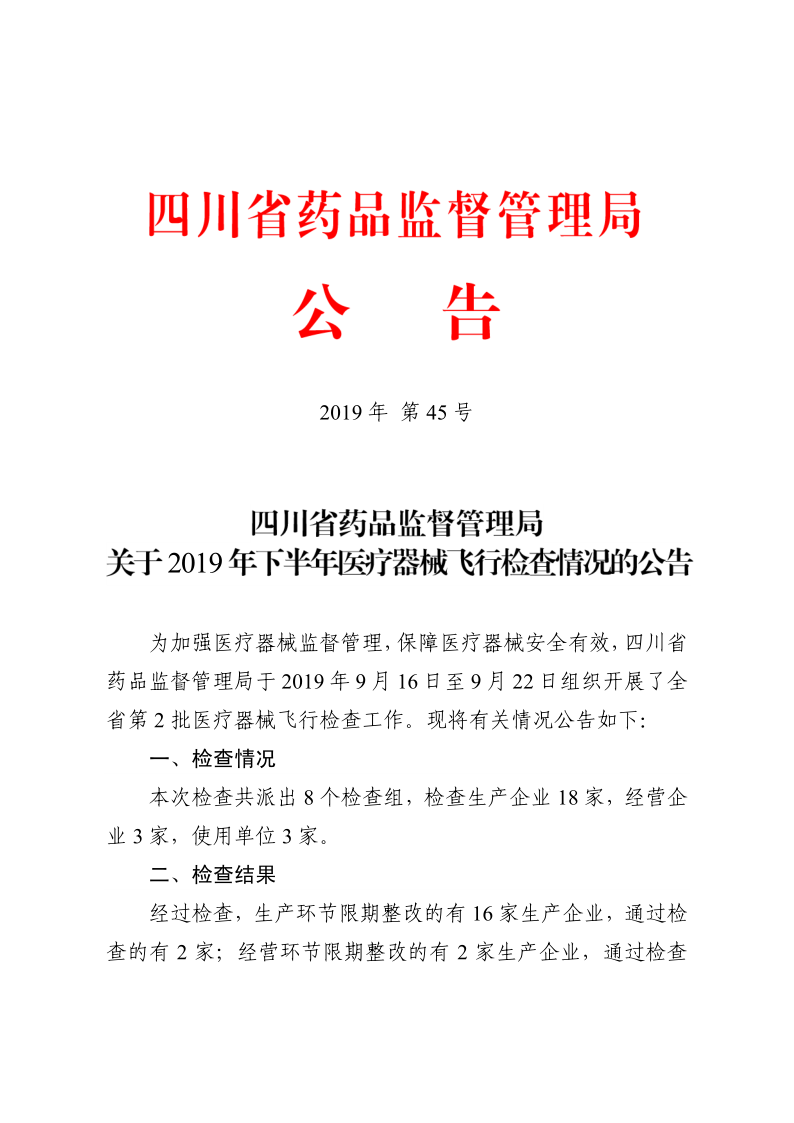 四川省药品监督管理局

公　告

2019 年 第 45 号

四川省药品监督管理局
关于 2019 年下半年医疗器械飞行检查情况的公告

为加强医疗器械监督管理，保障医疗器械安全有效，四川省药品监督管理局于 2019 年 9 月 16 日至 9 月 22 日组织开展了全省第 2 批医疗器械飞行检查工作。现将有关情况公告如下：

一、检查情况

本次检查共派出 8 个检查组，检查生产企业 18 家，经营企业 3 家，使用单位 3 家。

二、检查结果

经过检查，生产环节限期整改的有 16 家生产企业，通过检查的有 2 家；经营环节限期整改的有 2 家生产企业，通过检查